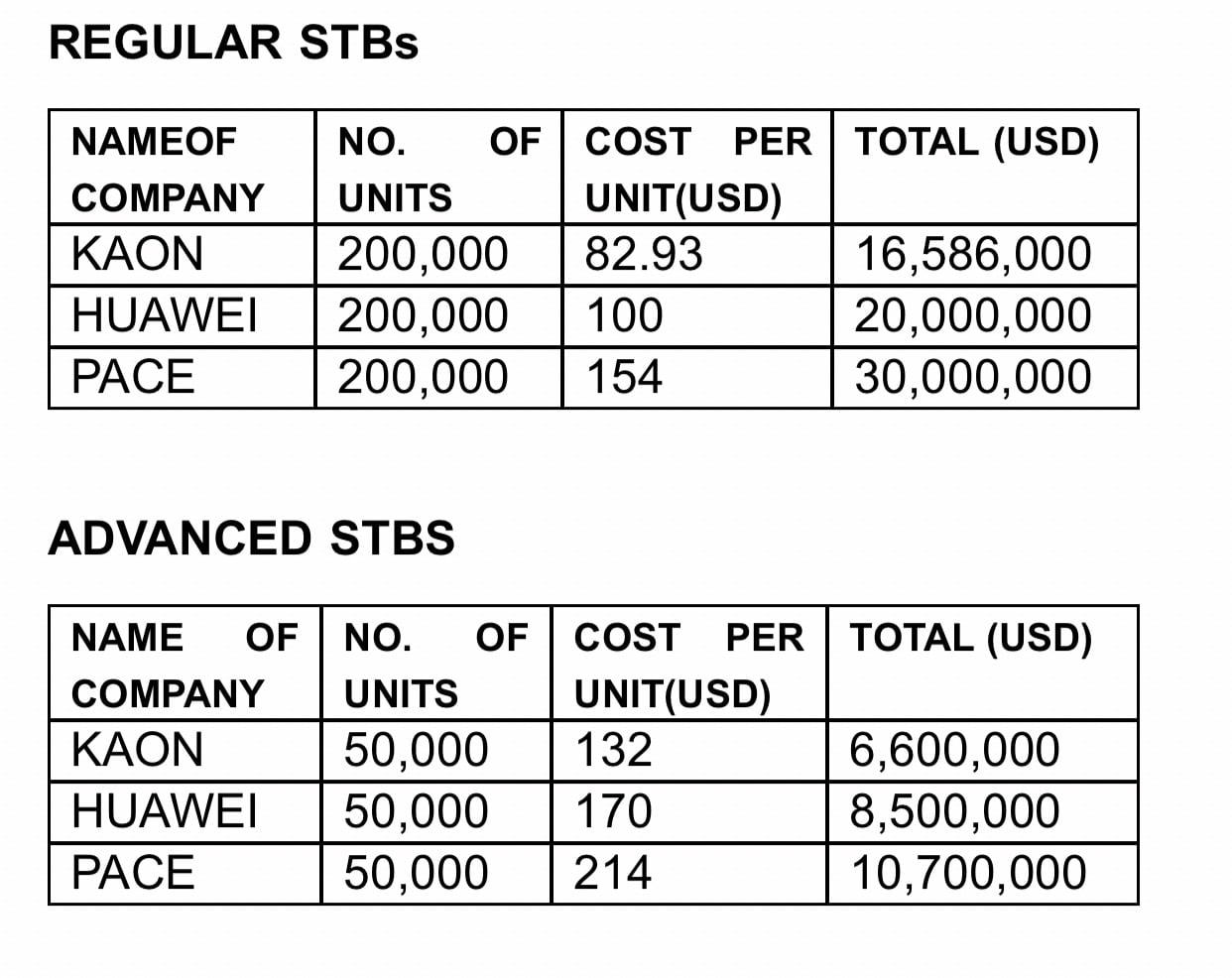 REGULAR STBs

| NAMEOF COMPANY | NO. OF UNITS | COST PER UNIT(USD) | TOTAL (USD) |
|---|---|---|---|
| KAON | 200,000 | 82.93 | 16,586,000 |
| HUAWEI | 200,000 | 100 | 20,000,000 |
| PACE | 200,000 | 154 | 30,000,000 |

ADVANCED STBS

| NAME OF COMPANY | NO. OF UNITS | COST PER UNIT(USD) | TOTAL (USD) |
|---|---|---|---|
| KAON | 50,000 | 132 | 6,600,000 |
| HUAWEI | 50,000 | 170 | 8,500,000 |
| PACE | 50,000 | 214 | 10,700,000 |